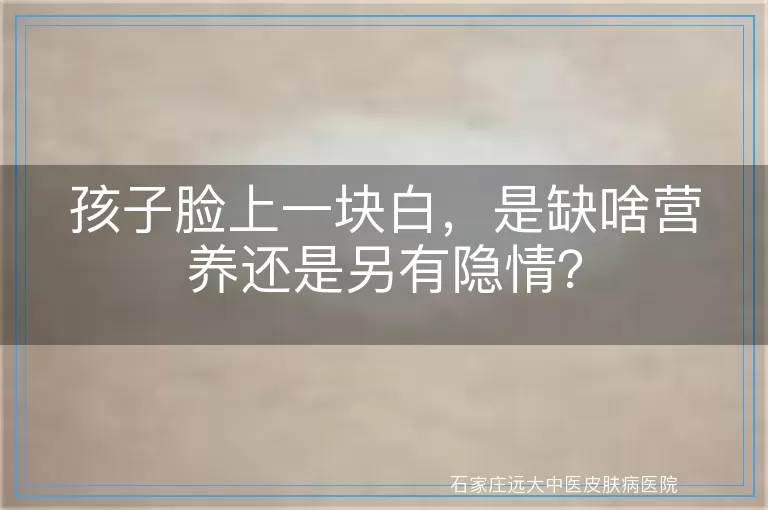 孩子脸上一块白，是缺啥营养还是另有隐情？

石家庄远大中医皮肤病医院